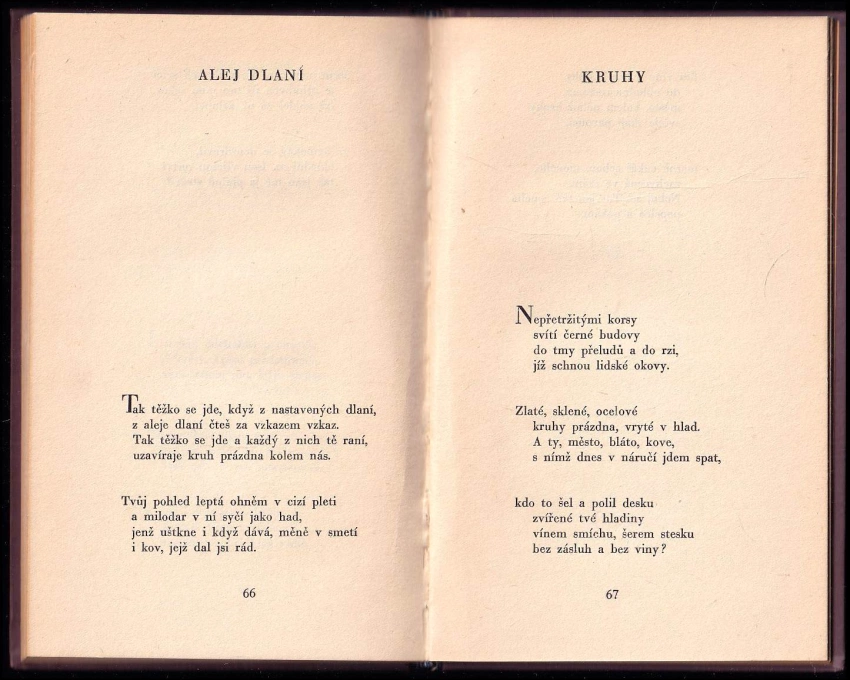 ALEJ DLANÍ

Tak těžko se jde, když z nastavených dlaní,
z aleje dlaní čteš za vzkazem vzkaz.
Tak těžko se jde a každý z nich tě raní,
uzavíraje kruh prázdna kolem nás.

Tvůj pohled leptá ohněm v cizí pleti
a milodar v ní syčí jako had,
jenž uštkne i když dává, měně v smetí
i kov, jejž dal jsi rád.

66

KRUHY

Nepřetržitými korsy
svítí černé budovy
do tmy přeludů a do rzi,
jíž schnou lidské okovy.

Zlaté, sklené, ocelové
kruhy prázdna, vryté v hlad.
A ty, město, bláto, kove,
s nímž dnes v náručí jdem spat,

kdo to šel a polil desku
zvířené tvé hladiny
vínem smíchu, šerem stesku
bez zásluh a bez viny?

67